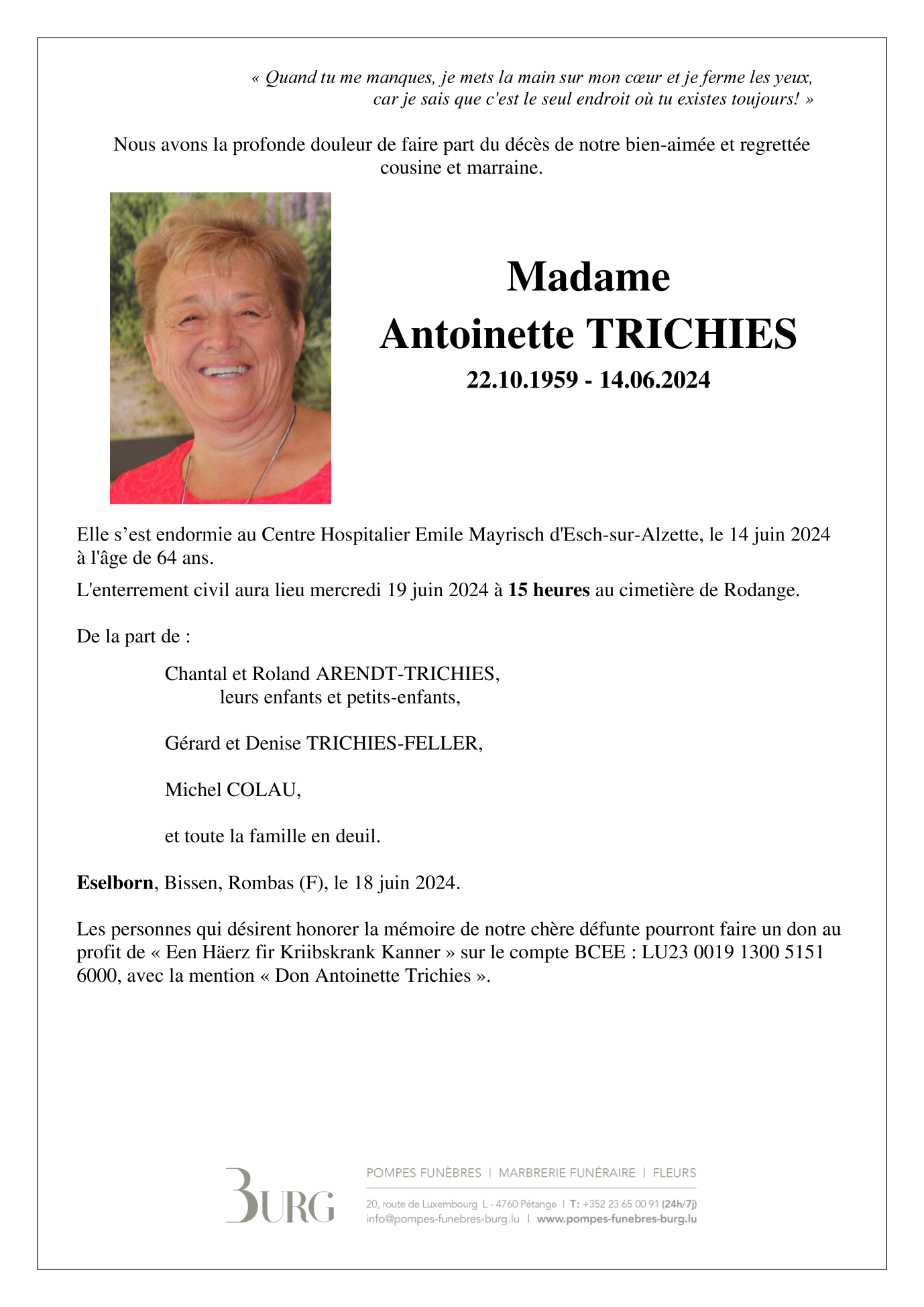 « Quand tu me manques, je mets la main sur mon cœur et je ferme les yeux, car je sais que c'est le seul endroit où tu existes toujours! »

Nous avons la profonde douleur de faire part du décès de notre bien-aimée et regrettée cousine et marraine.

Madame
Antoinette TRICHIES
22.10.1959 - 14.06.2024

Elle s’est endormie au Centre Hospitalier Emile Mayrisch d'Esch-sur-Alzette, le 14 juin 2024 à l'âge de 64 ans.

L'enterrement civil aura lieu mercredi 19 juin 2024 à 15 heures au cimetière de Rodange.

De la part de :

Chantal et Roland ARENDT-TRICHIES,
leurs enfants et petits-enfants,

Gérard et Denise TRICHIES-FELLER,

Michel COLAU,

et toute la famille en deuil.

Eselborn, Bissen, Rombas (F), le 18 juin 2024.

Les personnes qui désirent honorer la mémoire de notre chère défunte pourront faire un don au profit de « Een Häerz fir Kriibskrank Kanner » sur le compte BCEE : LU23 0019 1300 5151 6000, avec la mention « Don Antoinette Trichies ».

BURG
POMPES FUNÈBRES | MARBRERIE FUNÉRAIRE | FLEURS
20, route de Luxembourg L - 4760 Pétange | T: +352 23 65 00 91 (24h/7j)
info@pompes-funebres-burg.lu | www.pompes-funebres-burg.lu